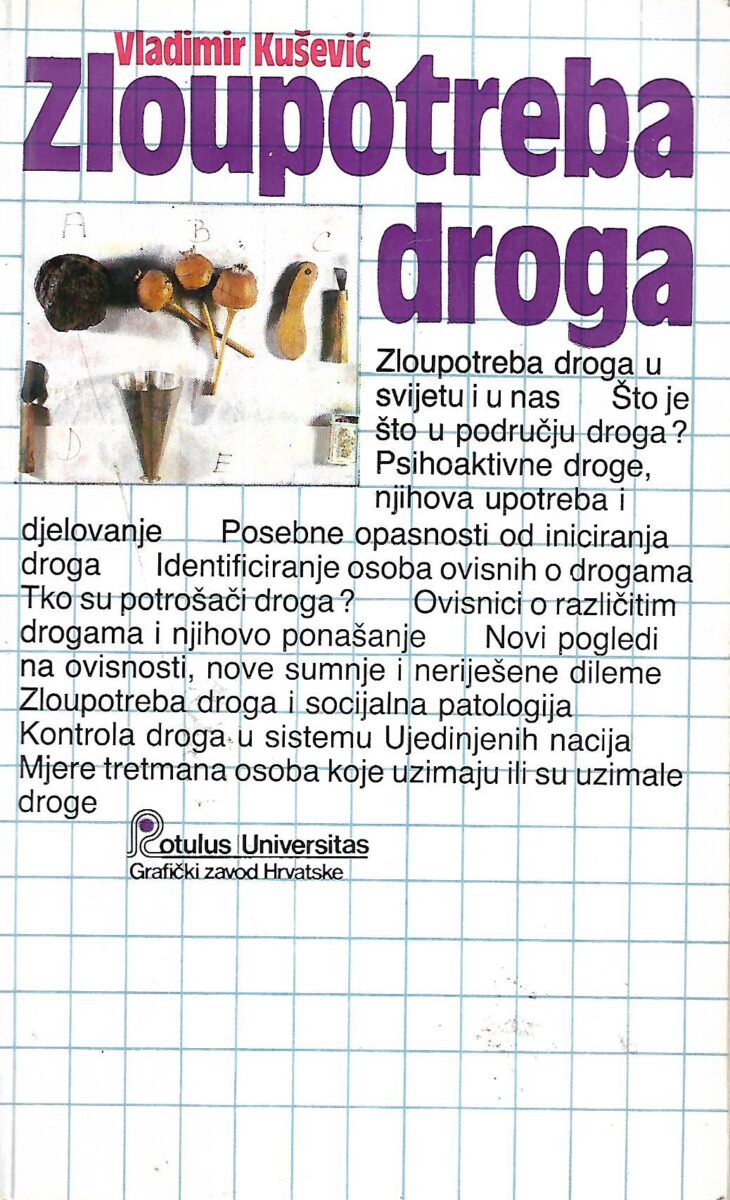 Vladimir Kušević

Zloupotreba droga

A B C D E

Zloupotreba droga u svijetu i u nas   Što je što u području droga?   Psihoaktivne droge, njihova upotreba i djelovanje   Posebne opasnosti od iniciranja droga   Identificiranje osoba ovisnih o drogama   Tko su potrošači droga?   Ovisnici o različitim drogama i njihovo ponašanje   Novi pogledi na ovisnosti, nove sumnje i neriješene dileme   Zloupotreba droga i socijalna patologija   Kontrola droga u sistemu Ujedinjenih nacija   Mjere tretmana osoba koje uzimaju ili su uzimale droge

Rotulus Universitas
Grafički zavod Hrvatske